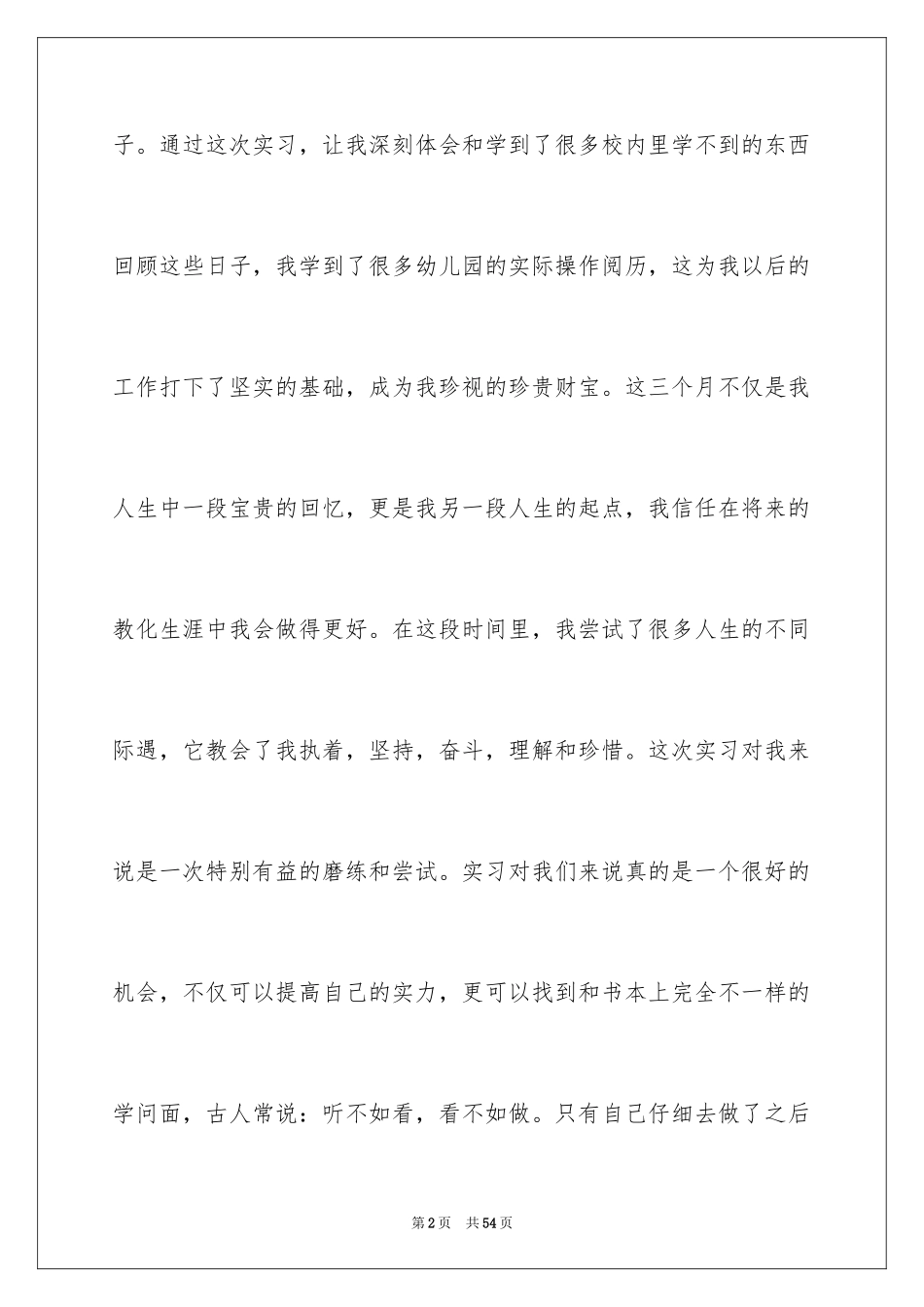 子。通过这次实习，让我深刻体会和学到了很多校内里学不到的东西回顾这些日子，我学到了很多幼儿园的实际操作阅历，这为我以后的工作打下了坚实的基础，成为我珍视的珍贵财宝。这三个月不仅是我人生中一段宝贵的回忆，更是我另一段人生的起点，我信任在将来的教化生涯中我会做得更好。在这段时间里，我尝试了很多人生的不同际遇，它教会了我执着，坚持，奋斗，理解和珍惜。这次实习对我来说是一次特别有益的磨练和尝试。实习对我们来说真的是一个很好的机会，不仅可以提高自己的实力，更可以找到和书本上完全不一样的学问面，古人常说：听不如看，看不如做。只有自己仔细去做了之后

第2页 共54页